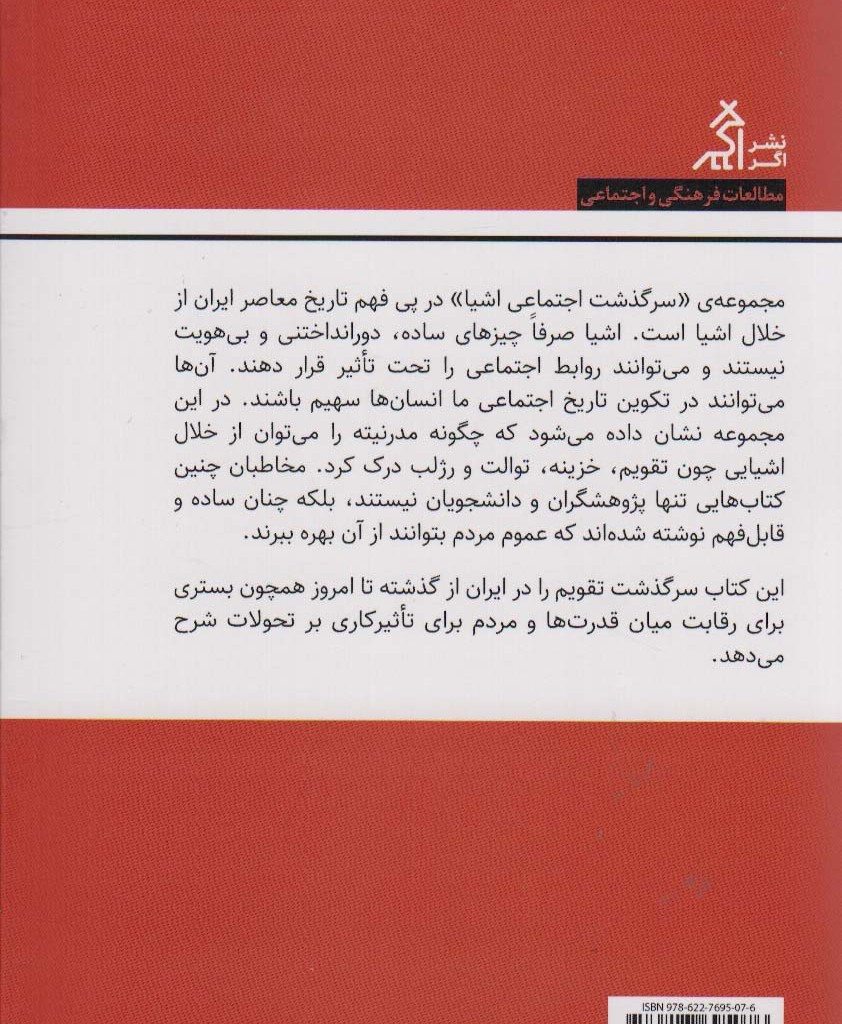 نشر اگر

مطالعات فرهنگی و اجتماعی

مجموعه‌ی «سرگذشت اجتماعی اشیا» در پی فهم تاریخ معاصر ایران از خلال اشیا است. اشیا صرفاً چیزهای ساده، دورانداختنی و بی‌هویت نیستند و می‌توانند روابط اجتماعی را تحت تأثیر قرار دهند. آن‌ها می‌توانند در تکوین تاریخ اجتماعی ما انسان‌ها سهیم باشند. در این مجموعه نشان داده می‌شود که چگونه مدرنیته را می‌توان از خلال اشیایی چون تقویم، خزینه، توالت و رژلب درک کرد. مخاطبان چنین کتاب‌هایی تنها پژوهشگران و دانشجویان نیستند، بلکه چنان ساده و قابل‌فهم نوشته شده‌اند که عموم مردم بتوانند از آن بهره ببرند.

این کتاب سرگذشت تقویم را در ایران از گذشته تا امروز همچون بستری برای رقابت میان قدرت‌ها و مردم برای تأثیرکاری بر تحولات شرح می‌دهد.

ISBN 978-622-7695-07-6